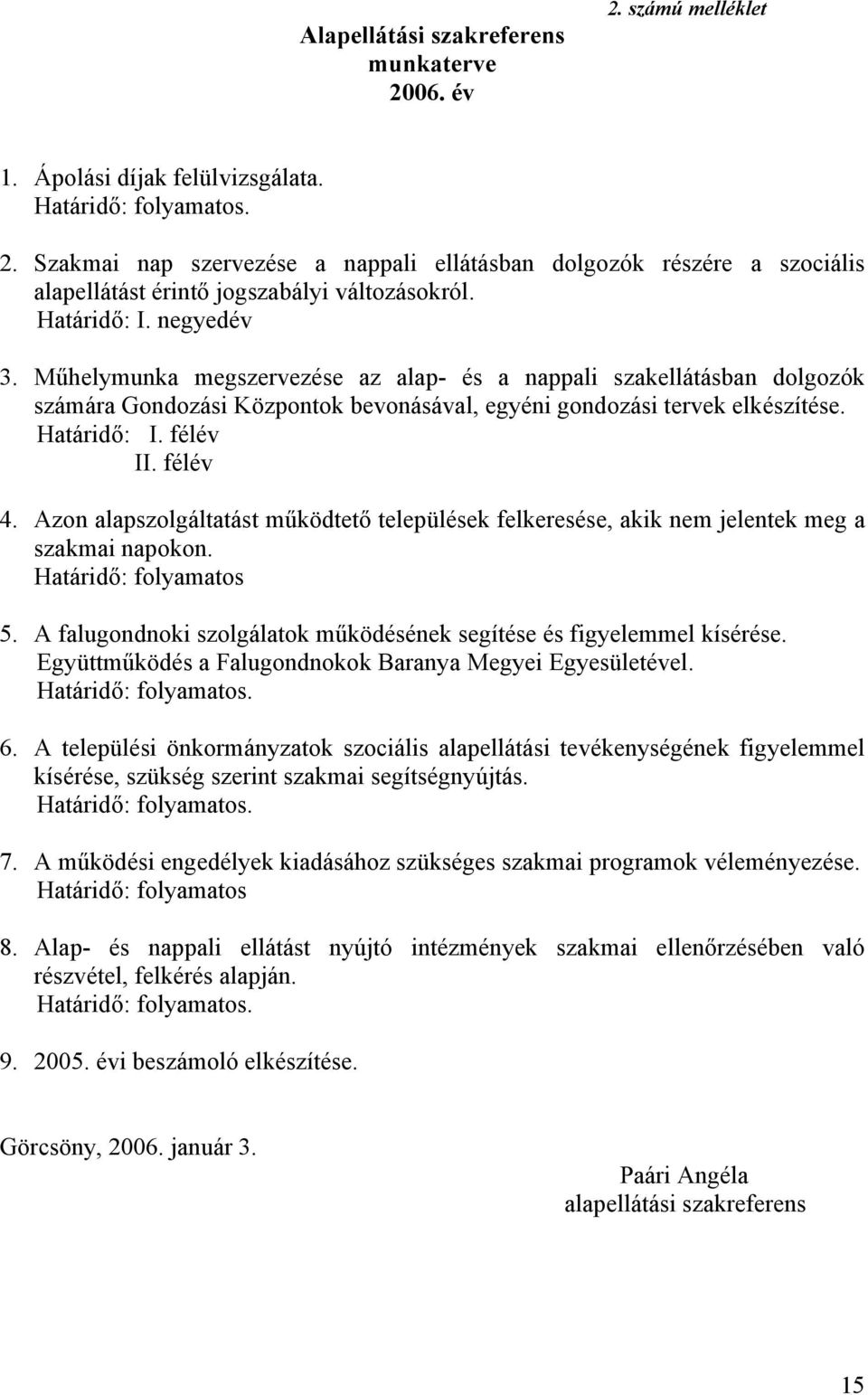 2. számú melléklet

Alapellátási szakreferens
munkaterve
2006. év

1. Ápolási díjak felülvizsgálata.
Határidő: folyamatos.

2. Szakmai nap szervezése a nappali ellátásban dolgozók részére a szociális alapellátást érintő jogszabályi változásokról.
Határidő: I. negyedév

3. Műhelymunka megszervezése az alap- és a nappali szakellátásban dolgozók számára Gondozási Központok bevonásával, egyéni gondozási tervek elkészítése.
Határidő: I. félév
II. félév

4. Azon alapszolgáltatást működtető települések felkeresése, akik nem jelentek meg a szakmai napokon.
Határidő: folyamatos

5. A falugondnoki szolgálatok működésének segítése és figyelemmel kísérése.
Együttműködés a Falugondnokok Baranya Megyei Egyesületével.
Határidő: folyamatos.

6. A települési önkormányzatok szociális alapellátási tevékenységének figyelemmel kísérése, szükség szerint szakmai segítségnyújtás.
Határidő: folyamatos.

7. A működési engedélyek kiadásához szükséges szakmai programok véleményezése.
Határidő: folyamatos

8. Alap- és nappali ellátást nyújtó intézmények szakmai ellenőrzésében való részvétel, felkérés alapján.
Határidő: folyamatos.

9. 2005. évi beszámoló elkészítése.

Görcsöny, 2006. január 3.

Paári Angéla
alapellátási szakreferens

15